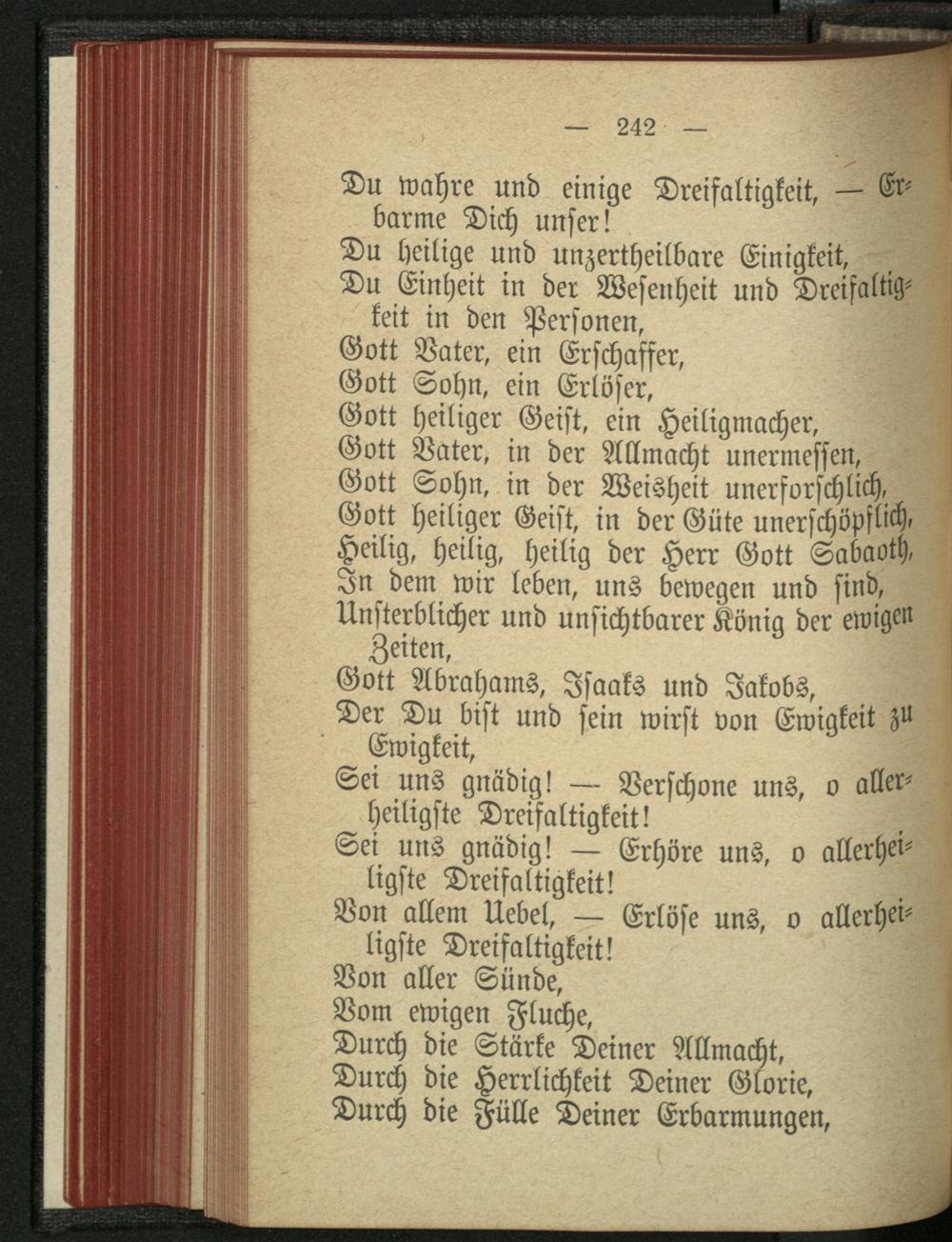 — 242 —

Du wahre und einige Dreifaltigkeit, — Erbarme Dich unser!
Du heilige und unzertheilbare Einigkeit,
Du Einheit in der Wesenheit und Dreifaltigkeit in den Personen,
Gott Vater, ein Erschaffer,
Gott Sohn, ein Erlöser,
Gott heiliger Geist, ein Heiligmacher,
Gott Vater, in der Allmacht unermessen,
Gott Sohn, in der Weisheit unerforschlich,
Gott heiliger Geist, in der Güte unerschöpflich,
Heilig, heilig, heilig der Herr Gott Sabaoth,
In dem wir leben, uns bewegen und sind,
Unsterblicher und unsichtbarer König der ewigen Zeiten,
Gott Abrahams, Isaaks und Jakobs,
Der Du bist und sein wirst von Ewigkeit zu Ewigkeit,
Sei uns gnädig! — Verschone uns, o allerheiligste Dreifaltigkeit!
Sei uns gnädig! — Erhöre uns, o allerheiligste Dreifaltigkeit!
Von allem Uebel, — Erlöse uns, o allerheiligste Dreifaltigkeit!
Von aller Sünde,
Vom ewigen Fluche,
Durch die Stärke Deiner Allmacht,
Durch die Herrlichkeit Deiner Glorie,
Durch die Fülle Deiner Erbarmungen,